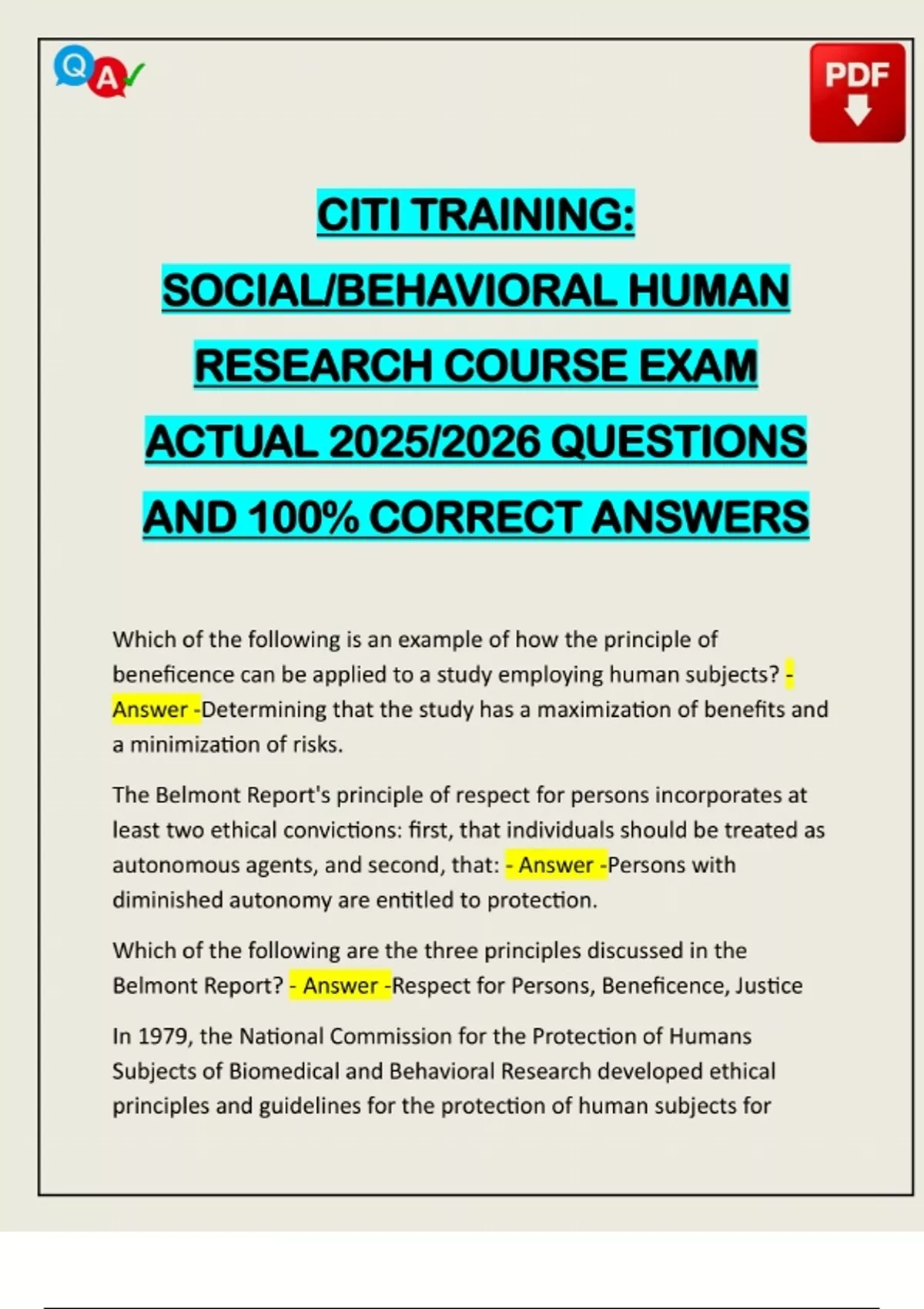 Q A

PDF

CITI TRAINING: SOCIAL/BEHAVIORAL HUMAN RESEARCH COURSE EXAM ACTUAL 2025/2026 QUESTIONS AND 100% CORRECT ANSWERS

Which of the following is an example of how the principle of beneficence can be applied to a study employing human subjects? - Answer -Determining that the study has a maximization of benefits and a minimization of risks.

The Belmont Report's principle of respect for persons incorporates at least two ethical convictions: first, that individuals should be treated as autonomous agents, and second, that: - Answer -Persons with diminished autonomy are entitled to protection.

Which of the following are the three principles discussed in the Belmont Report? - Answer -Respect for Persons, Beneficence, Justice

In 1979, the National Commission for the Protection of Humans Subjects of Biomedical and Behavioral Research developed ethical principles and guidelines for the protection of human subjects for